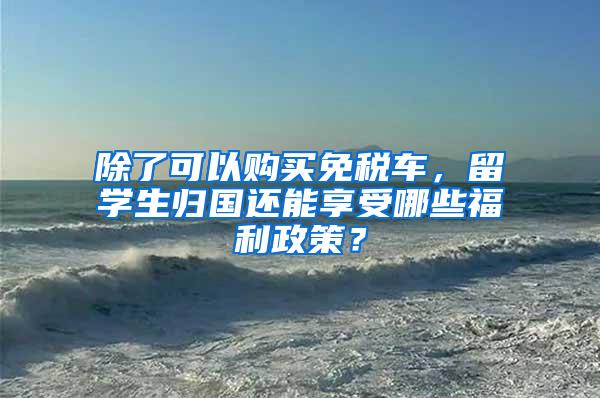 除了可以购买免税车，留学生归国还能享受哪些福利政策？